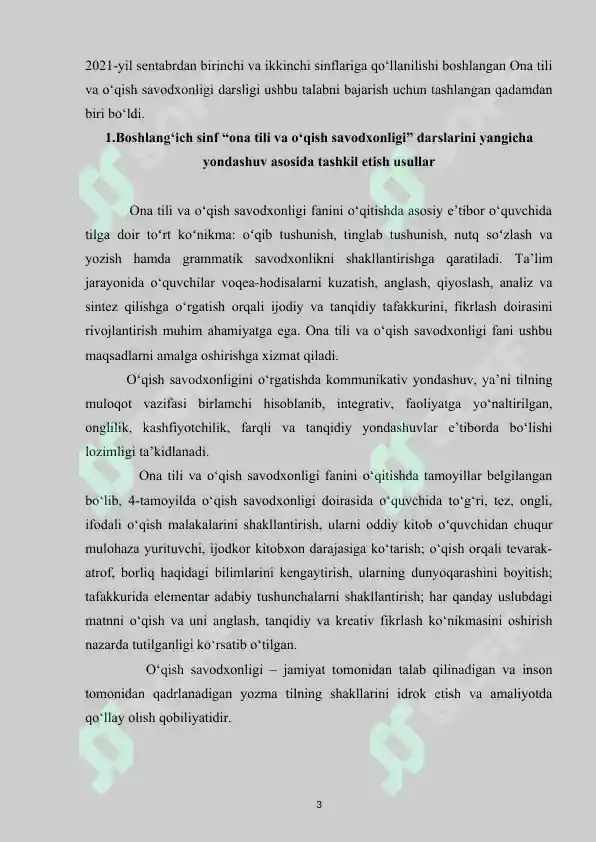 2021-yil sentabrdan birinchi va ikkinchi sinflariga qo‘llanilishi boshlangan Ona tili va o‘qish savodxonligi darsligi ushbu talabni bajarish uchun tashlangan qadamdan biri bo‘ldi.

1.Boshlang‘ich sinf “ona tili va o‘qish savodxonligi” darslarini yangicha yondashuv asosida tashkil etish usullar

Ona tili va o‘qish savodxonligi fanini o‘qitishda asosiy e’tibor o‘quvchida tilga doir to‘rt ko‘nikma: o‘qib tushunish, tinglab tushunish, nutq so‘zlash va yozish hamda grammatik savodxonlikni shakllantirishga qaratiladi. Ta’lim jarayonida o‘quvchilar voqea-hodisalarni kuzatish, anglash, qiyoslash, analiz va sintez qilishga o‘rgatish orqali ijodiy va tanqidiy tafakkurini, fikrlash doirasini rivojlantirish muhim ahamiyatga ega. Ona tili va o‘qish savodxonligi fani ushbu maqsadlarni amalga oshirishga xizmat qiladi.

O‘qish savodxonligini o‘rgatishda kommunikativ yondashuv, ya’ni tilning muloqot vazifasi birlamchi hisoblanib, integrativ, faoliyatga yo‘naltirilgan, onglilik, kashfiyotchilik, farqli va tanqidiy yondashuvlar e’tiborda bo‘lishi lozimligi ta’kidlanadi.

Ona tili va o‘qish savodxonligi fanini o‘qitishda tamoyillar belgilangan bo‘lib, 4-tamoyilda o‘qish savodxonligi doirasida o‘quvchida to‘g‘ri, tez, ongli, ifodali o‘qish malakalarini shakllantirish, ularni oddiy kitob o‘quvchidan chuqur mulohaza yurituvchi, ijodkor kitobxon darajasiga ko‘tarish; o‘qish orqali tevarak-atrof, borliq haqidagi bilimlarini kengaytirish, ularning dunyoqarashini boyitish; tafakkurida elementar adabiy tushunchalarni shakllantirish; har qanday uslubdagi matnni o‘qish va uni anglash, tanqidiy va kreativ fikrlash ko‘nikmasini oshirish nazarda tutilganligi ko‘rsatib o‘tilgan.

O‘qish savodxonligi – jamiyat tomonidan talab qilinadigan va inson tomonidan qadrlanadigan yozma tilning shakllarini idrok etish va amaliyotda qo‘llay olish qobiliyatidir.

3